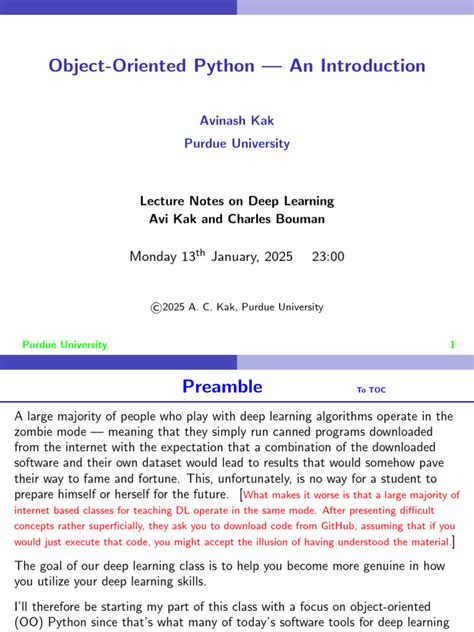 Object-Oriented Python — An Introduction

Avinash Kak
Purdue University

Lecture Notes on Deep Learning
Avi Kak and Charles Bouman

Monday 13$^{th}$ January, 2025 23:00

©2025 A. C. Kak, Purdue University

Purdue University 1

Preamble To TOC

A large majority of people who play with deep learning algorithms operate in the zombie mode — meaning that they simply run canned programs downloaded from the internet with the expectation that a combination of the downloaded software and their own dataset would lead to results that would somehow pave their way to fame and fortune. This, unfortunately, is no way for a student to prepare himself or herself for the future. [What makes it worse is that a large majority of internet based classes for teaching DL operate in the same mode. After presenting difficult concepts rather superficially, they ask you to download code from GitHub, assuming that if you would just execute that code, you might accept the illusion of having understood the material.]

The goal of our deep learning class is to help you become more genuine in how you utilize your deep learning skills.

I'll therefore be starting my part of this class with a focus on object-oriented (OO) Python since that's what many of today's software tools for deep learning